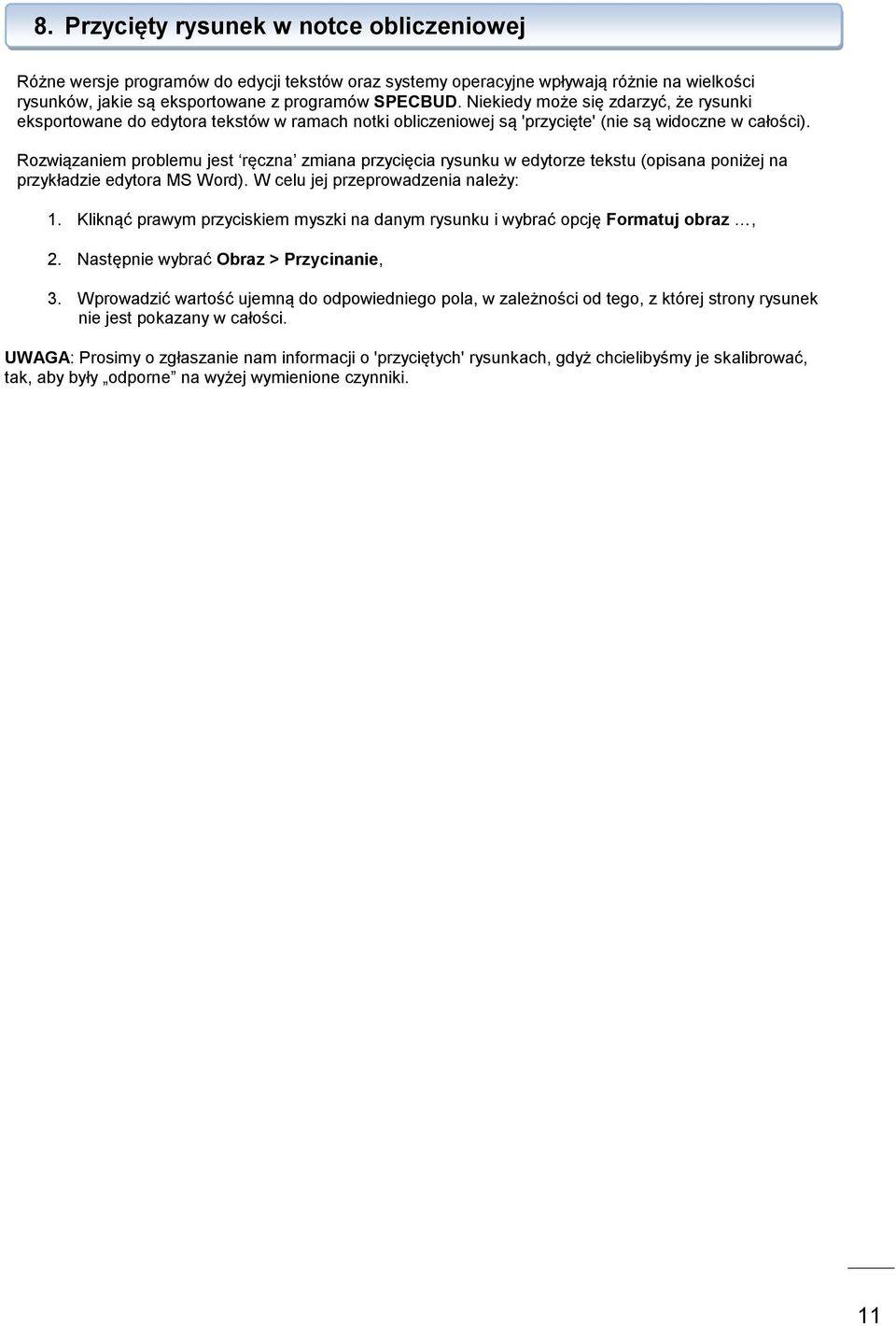 8. Przycięty rysunek w notce obliczeniowej

Różne wersje programów do edycji tekstów oraz systemy operacyjne wpływają różnie na wielkości rysunków, jakie są eksportowane z programów SPECBUD. Niekiedy może się zdarzyć, że rysunki eksportowane do edytora tekstów w ramach notki obliczeniowej są 'przycięte' (nie są widoczne w całości).

Rozwiązaniem problemu jest ‘ręczna’ zmiana przycięcia rysunku w edytorze tekstu (opisana poniżej na przykładzie edytora MS Word). W celu jej przeprowadzenia należy:

1. Kliknąć prawym przyciskiem myszki na danym rysunku i wybrać opcję Formatuj obraz …,

2. Następnie wybrać Obraz > Przycinanie,

3. Wprowadzić wartość ujemną do odpowiedniego pola, w zależności od tego, z której strony rysunek nie jest pokazany w całości.

UWAGA: Prosimy o zgłaszanie nam informacji o 'przyciętych' rysunkach, gdyż chcielibyśmy je skalibrować, tak, aby były „odporne” na wyżej wymienione czynniki.

11